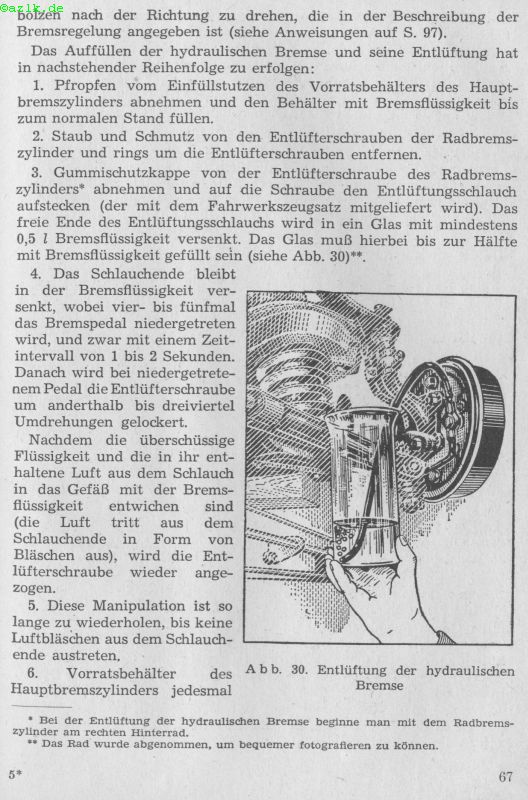 ©azlk.de

bolzen nach der Richtung zu drehen, die in der Beschreibung der Bremsregelung angegeben ist (siehe Anweisungen auf S. 97).

Das Auffüllen der hydraulischen Bremse und seine Entlüftung hat in nachstehender Reihenfolge zu erfolgen:

1. Pfropfen vom Einfüllstutzen des Vorratsbehälters des Hauptbremszylinders abnehmen und den Behälter mit Bremsflüssigkeit bis zum normalen Stand füllen.

2. Staub und Schmutz von den Entlüfterschrauben der Radbremszylinder und rings um die Entlüfterschrauben entfernen.

3. Gummischutzkappe von der Entlüfterschraube des Radbremszylinders* abnehmen und auf die Schraube den Entlüftungsschlauch aufstecken (der mit dem Fahrwerkszeugsatz mitgeliefert wird). Das freie Ende des Entlüftungsschlauchs wird in ein Glas mit mindestens 0,5 $l$ Bremsflüssigkeit versenkt. Das Glas muß hierbei bis zur Hälfte mit Bremsflüssigkeit gefüllt sein (siehe Abb. 30)**.

4. Das Schlauchende bleibt in der Bremsflüssigkeit versenkt, wobei vier- bis fünfmal das Bremspedal niedergetreten wird, und zwar mit einem Zeitintervall von 1 bis 2 Sekunden. Danach wird bei niedergetretenem Pedal die Entlüfterschraube um anderthalb bis dreiviertel Umdrehungen gelockert.

Nachdem die überschüssige Flüssigkeit und die in ihr enthaltene Luft aus dem Schlauch in das Gefäß mit der Bremsflüssigkeit entwichen sind (die Luft tritt aus dem Schlauchende in Form von Bläschen aus), wird die Entlüfterschraube wieder angezogen.

5. Diese Manipulation ist so lange zu wiederholen, bis keine Luftbläschen aus dem Schlauchende austreten.

6. Vorratsbehälter des Hauptbremszylinders jedesmal

Abb. 30. Entlüftung der hydraulischen Bremse

* Bei der Entlüftung der hydraulischen Bremse beginne man mit dem Radbremszylinder am rechten Hinterrad.
** Das Rad wurde abgenommen, um bequemer fotografieren zu können.

5*

67